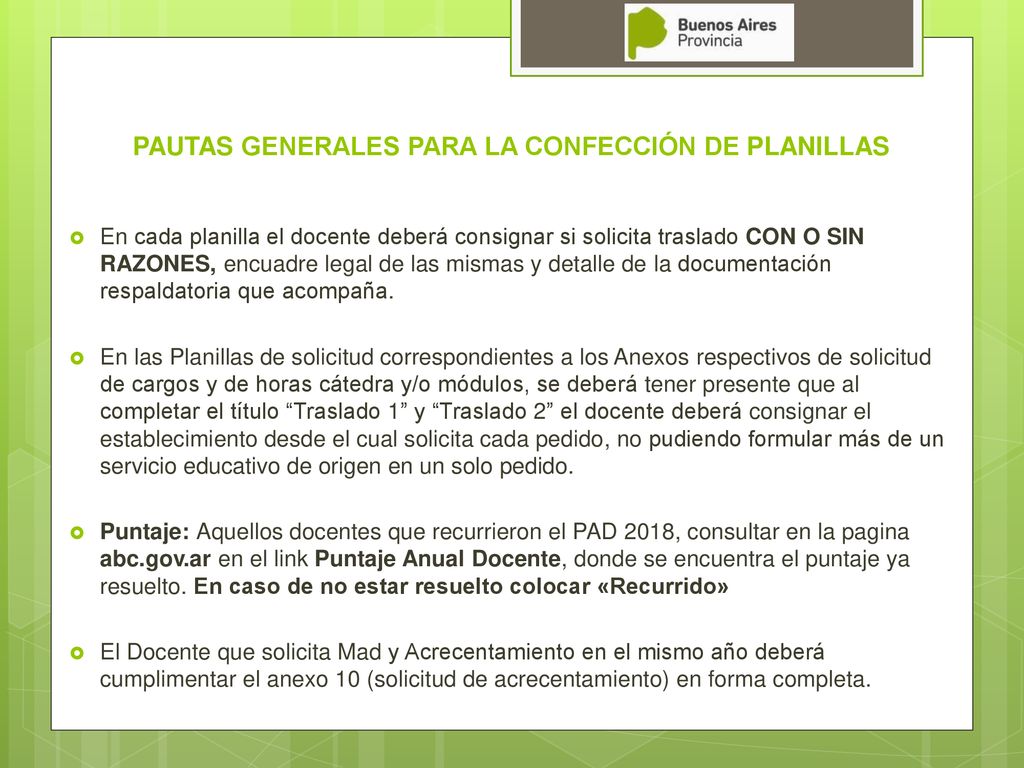 Buenos Aires
Provincia

PAUTAS GENERALES PARA LA CONFECCIÓN DE PLANILLAS

En cada planilla el docente deberá consignar si solicita traslado CON O SIN RAZONES, encuadre legal de las mismas y detalle de la documentación respaldatoria que acompaña.

En las Planillas de solicitud correspondientes a los Anexos respectivos de solicitud de cargos y de horas cátedra y/o módulos, se deberá tener presente que al completar el título “Traslado 1” y “Traslado 2” el docente deberá consignar el establecimiento desde el cual solicita cada pedido, no pudiendo formular más de un servicio educativo de origen en un solo pedido.

Puntaje: Aquellos docentes que recurrieron el PAD 2018, consultar en la pagina abc.gov.ar en el link Puntaje Anual Docente, donde se encuentra el puntaje ya resuelto. En caso de no estar resuelto colocar «Recurrido»

El Docente que solicita Mad y Acrecentamiento en el mismo año deberá cumplimentar el anexo 10 (solicitud de acrecentamiento) en forma completa.